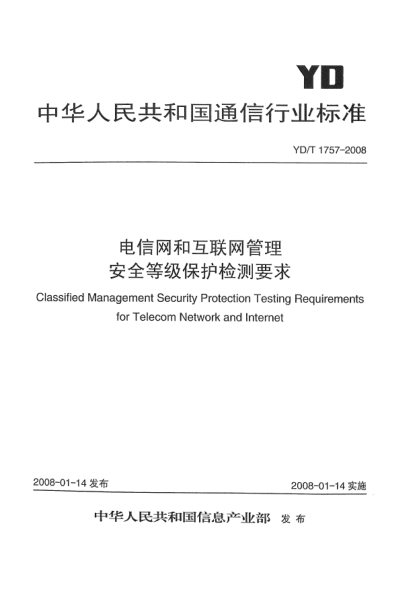 YD

中华人民共和国通信行业标准

YD/T 1757-2008

电信网和互联网管理
安全等级保护检测要求

Classified Management Security Protection Testing Requirements for Telecom Network and Internet

2008-01-14 发布

2008-01-14 实施

中华人民共和国信息产业部 发布